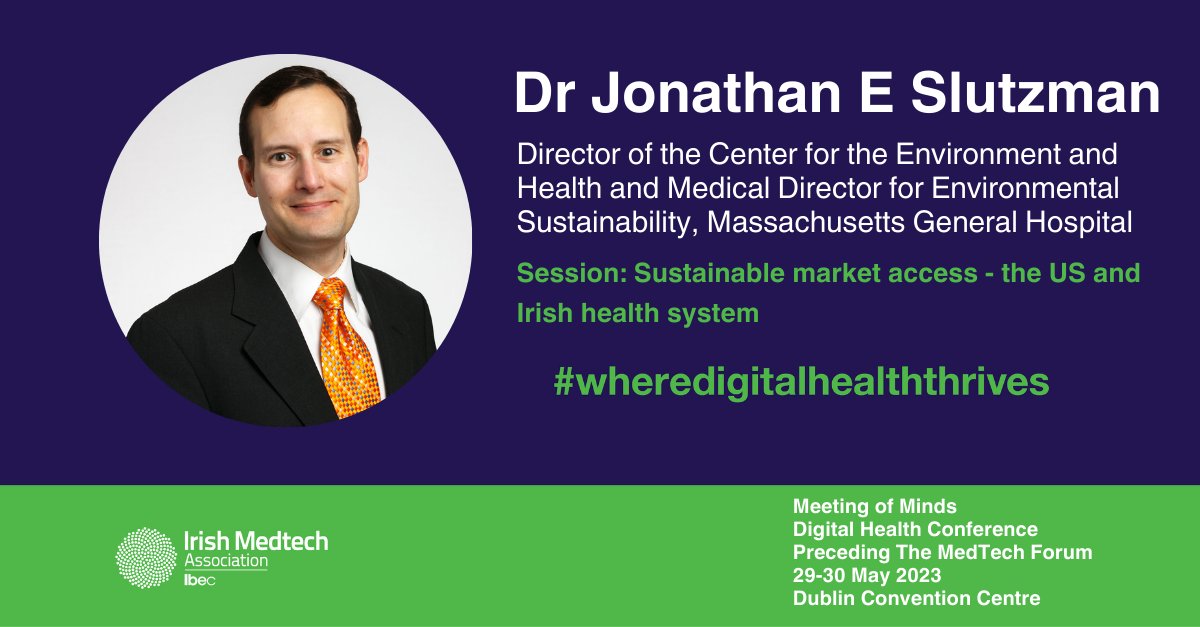 Dr Jonathan E Slutzman

Director of the Center for the Environment and Health and Medical Director for Environmental Sustainability, Massachusetts General Hospital

Session: Sustainable market access - the US and Irish health system

#wheredigitalhealththrives

Irish Medtech Association
Ibec

Meeting of Minds
Digital Health Conference
Preceding The MedTech Forum
29-30 May 2023
Dublin Convention Centre